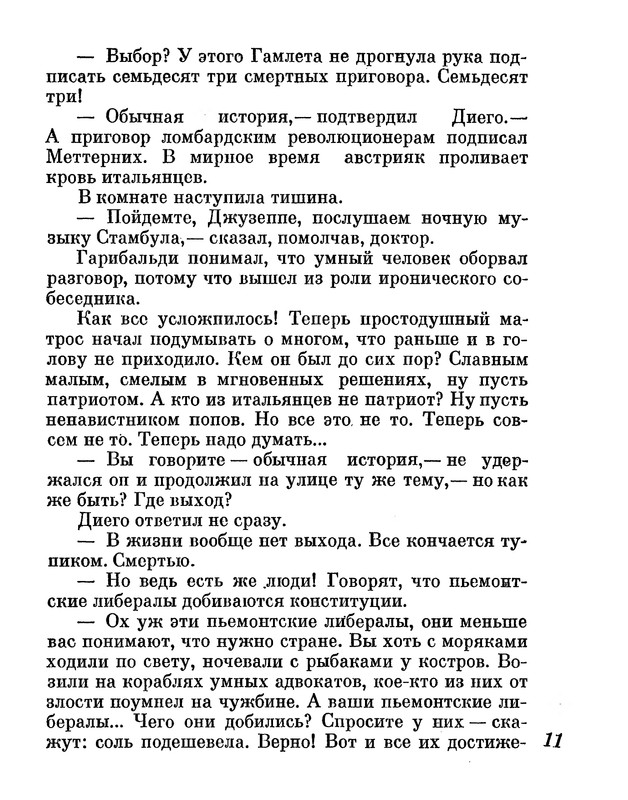 — Выбор? У этого Гамлета не дрогнула рука подписать семьдесят три смертных приговора. Семьдесят три!

— Обычная история,— подтвердил Диего.— А приговор ломбардским революционерам подписал Меттерних. В мирное время австрияк проливает кровь итальянцев.

В комнате наступила тишина.

— Пойдемте, Джузеппе, послушаем ночную музыку Стамбула,— сказал, помолчав, доктор.

Гарибальди понимал, что умный человек оборвал разговор, потому что вышел из роли иронического собеседника.

Как все усложнилось! Теперь простодушный матрос начал подумывать о многом, что раньше и в голову не приходило. Кем он был до сих пор? Славным малым, смелым в мгновенных решениях, ну пусть патриотом. А кто из итальянцев не патриот? Ну пусть ненавистником попов. Но все это не то. Теперь совсем не то. Теперь надо думать...

— Вы говорите — обычная история,— не удержался он и продолжил на улице ту же тему,— но как же быть? Где выход?

Диего ответил не сразу.

— В жизни вообще нет выхода. Все кончается тупиком. Смертью.

— Но ведь есть же люди! Говорят, что пьемонтские либералы добиваются конституции.

— Ох уж эти пьемонтские либералы, они меньше вас понимают, что нужно стране. Вы хоть с моряками ходили по свету, ночевали с рыбаками у костров. Возили на кораблях умных адвокатов, кое-кто из них от злости поумнел на чужбине. А ваши пьемонтские либералы... Чего они добились? Спросите у них — скажут: соль подешевела. Верно! Вот и все их достиже-

11